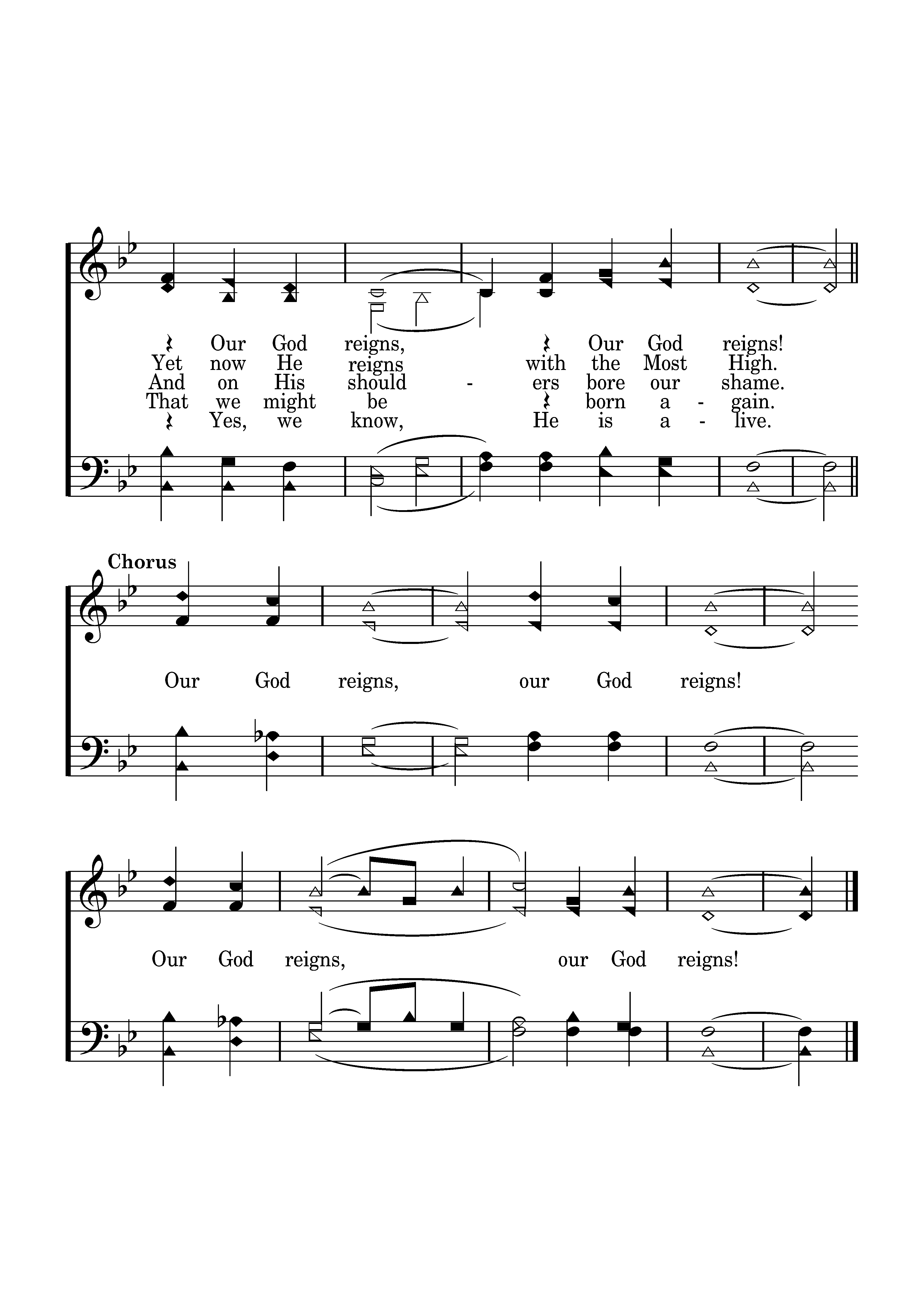 Our God reigns, Our God reigns!
Yet now He reigns with the Most High.
And on His should - ers bore our shame.
That we might be born a - gain.
Yes, we know, He is a - live.

Chorus

Our God reigns, our God reigns!

Our God reigns, our God reigns!